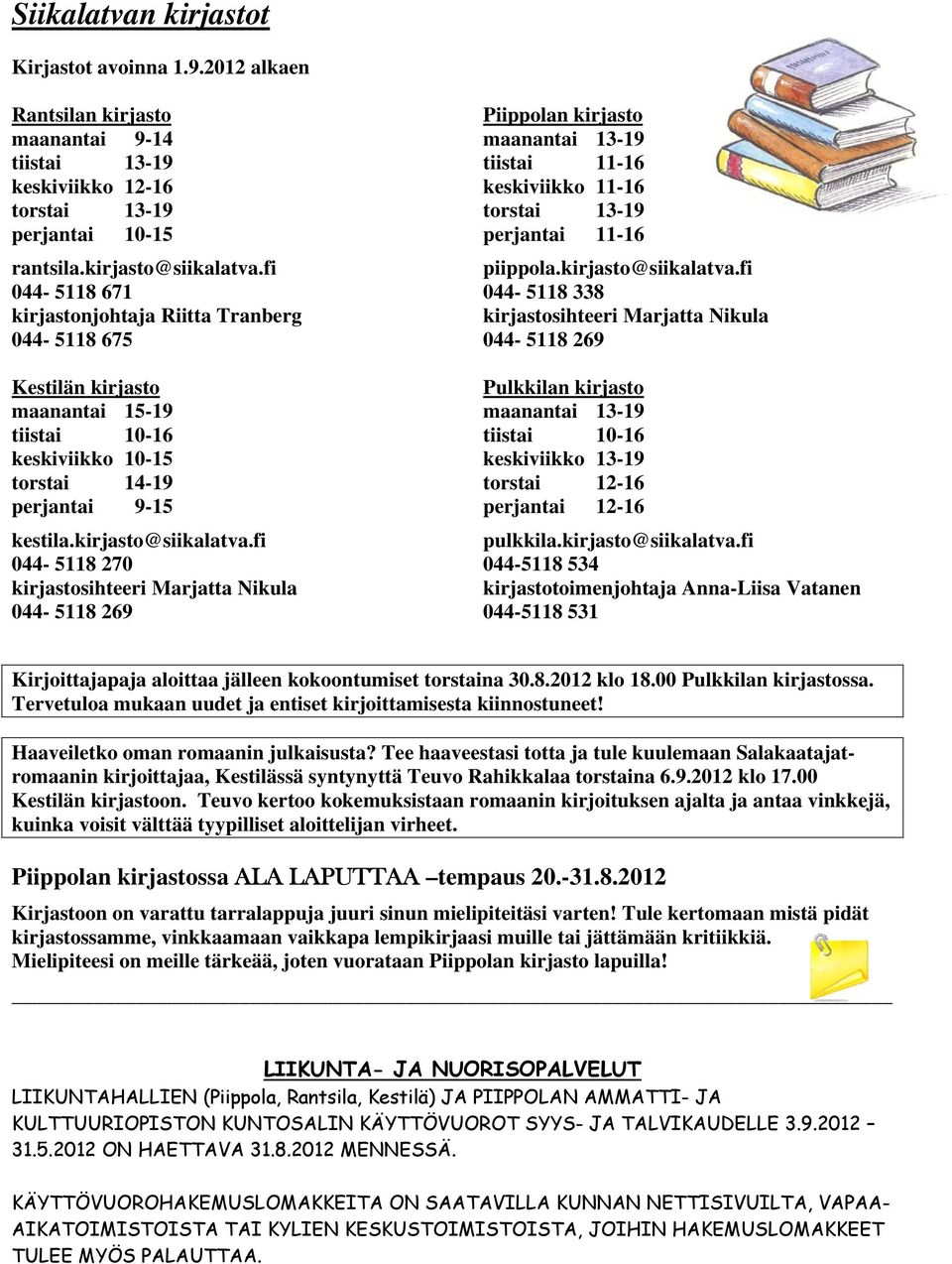 Siikalatvan kirjastot

Kirjastot avoinna 1.9.2012 alkaen

Rantsilan kirjasto
maanantai 9-14
tiistai 13-19
keskiviikko 12-16
torstai 13-19
perjantai 10-15

rantsila.kirjasto@siikalatva.fi
044- 5118 671
kirjastonjohtaja Riitta Tranberg
044- 5118 675

Kestilän kirjasto
maanantai 15-19
tiistai 10-16
keskiviikko 10-15
torstai 14-19
perjantai 9-15

kestila.kirjasto@siikalatva.fi
044- 5118 270
kirjastosihteeri Marjatta Nikula
044- 5118 269

Piippolan kirjasto
maanantai 13-19
tiistai 11-16
keskiviikko 11-16
torstai 13-19
perjantai 11-16

piippola.kirjasto@siikalatva.fi
044- 5118 338
kirjastosihteeri Marjatta Nikula
044- 5118 269

Pulkkilan kirjasto
maanantai 13-19
tiistai 10-16
keskiviikko 13-19
torstai 12-16
perjantai 12-16

pulkkila.kirjasto@siikalatva.fi
044-5118 534
kirjastotoimenjohtaja Anna-Liisa Vatanen
044-5118 531

Kirjoittajapaja aloittaa jälleen kokoontumiset torstaina 30.8.2012 klo 18.00 Pulkkilan kirjastossa. Tervetuloa mukaan uudet ja entiset kirjoittamisesta kiinnostuneet!

Haaveiletko oman romaanin julkaisusta? Tee haaveestasi totta ja tule kuulemaan Salakaatajat-romaanin kirjoittajaa, Kestilässä syntynyttä Teuvo Rahikkalaa torstaina 6.9.2012 klo 17.00 Kestilän kirjastoon. Teuvo kertoo kokemuksistaan romaanin kirjoituksen ajalta ja antaa vinkkejä, kuinka voisit välttää tyypilliset aloittelijan virheet.

Piippolan kirjastossa ALA LAPUTTAA –tempaus 20.-31.8.2012

Kirjastoon on varattu tarralappuja juuri sinun mielipiteitäsi varten! Tule kertomaan mistä pidät kirjastossamme, vinkkaamaan vaikkapa lempikirjaasi muille tai jättämään kritiikkiä. Mielipiteesi on meille tärkeää, joten vuorataan Piippolan kirjasto lapuilla!

LIIKUNTA- JA NUORISOPALVELUT

LIIKUNTAHALLIEN (Piippola, Rantsila, Kestilä) JA PIIPPOLAN AMMATTI- JA KULTTUURIOPISTON KUNTOSALIN KÄYTTÖVUOROT SYYS- JA TALVIKAUDELLE 3.9.2012 – 31.5.2012 ON HAETTAVA 31.8.2012 MENNESSÄ.

KÄYTTÖVUOROHAKEMUSLOMAKKEITA ON SAATAVILLA KUNNAN NETTISIVUILTA, VAPAA-AIKATOIMISTOISTA TAI KYLIEN KESKUSTOIMISTOISTA, JOIHIN HAKEMUSLOMAKKEET TULEE MYÖS PALAUTTAA.